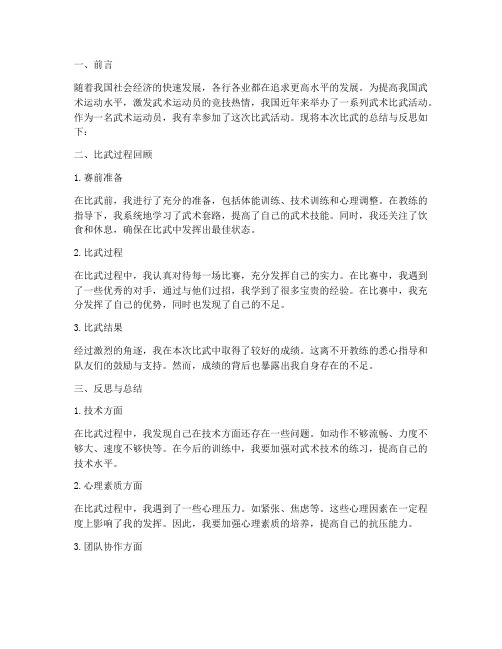 一、前言

随着我国社会经济的快速发展，各行各业都在追求更高水平的发展。为提高我国武术运动水平，激发武术运动员的竞技热情，我国近年来举办了一系列武术比武活动。作为一名武术运动员，我有幸参加了这次比武活动。现将本次比武的总结与反思如下：

二、比武过程回顾

1. 赛前准备

在比武前，我进行了充分的准备，包括体能训练、技术训练和心理调整。在教练的指导下，我系统地学习了武术套路，提高了自己的武术技能。同时，我还关注了饮食和休息，确保在比武中发挥出最佳状态。

2. 比武过程

在比武过程中，我认真对待每一场比赛，充分发挥自己的实力。在比赛中，我遇到了一些优秀的对手，通过与他们过招，我学到了很多宝贵的经验。在比赛中，我充分发挥了自己的优势，同时也发现了自己的不足。

3. 比武结果

经过激烈的角逐，我在本次比武中取得了较好的成绩。这离不开教练的悉心指导和队友们的鼓励与支持。然而，成绩的背后也暴露出我自身存在的不足。

三、反思与总结

1. 技术方面

在比武过程中，我发现自己在技术方面还存在一些问题。如动作不够流畅、力度不够大、速度不够快等。在今后的训练中，我要加强对武术技术的练习，提高自己的技术水平。

2. 心理素质方面

在比武过程中，我遇到了一些心理压力。如紧张、焦虑等。这些心理因素在一定程度上影响了我的发挥。因此，我要加强心理素质的培养，提高自己的抗压能力。

3. 团队协作方面